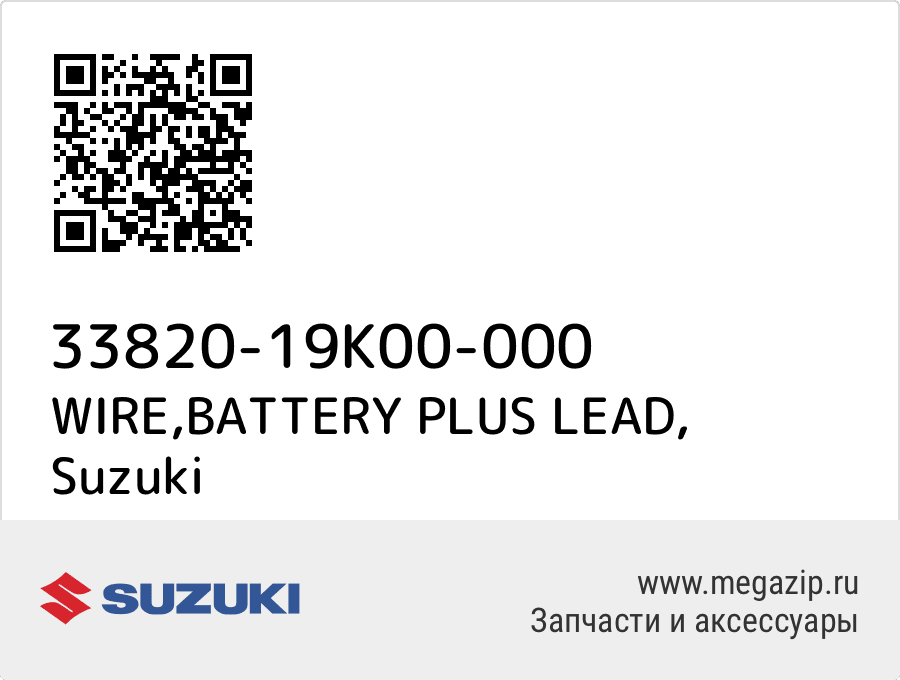 33820-19K00-000
WIRE,BATTERY PLUS LEAD,
Suzuki

SUZUKI

www.megazip.ru
Запчасти и аксессуары